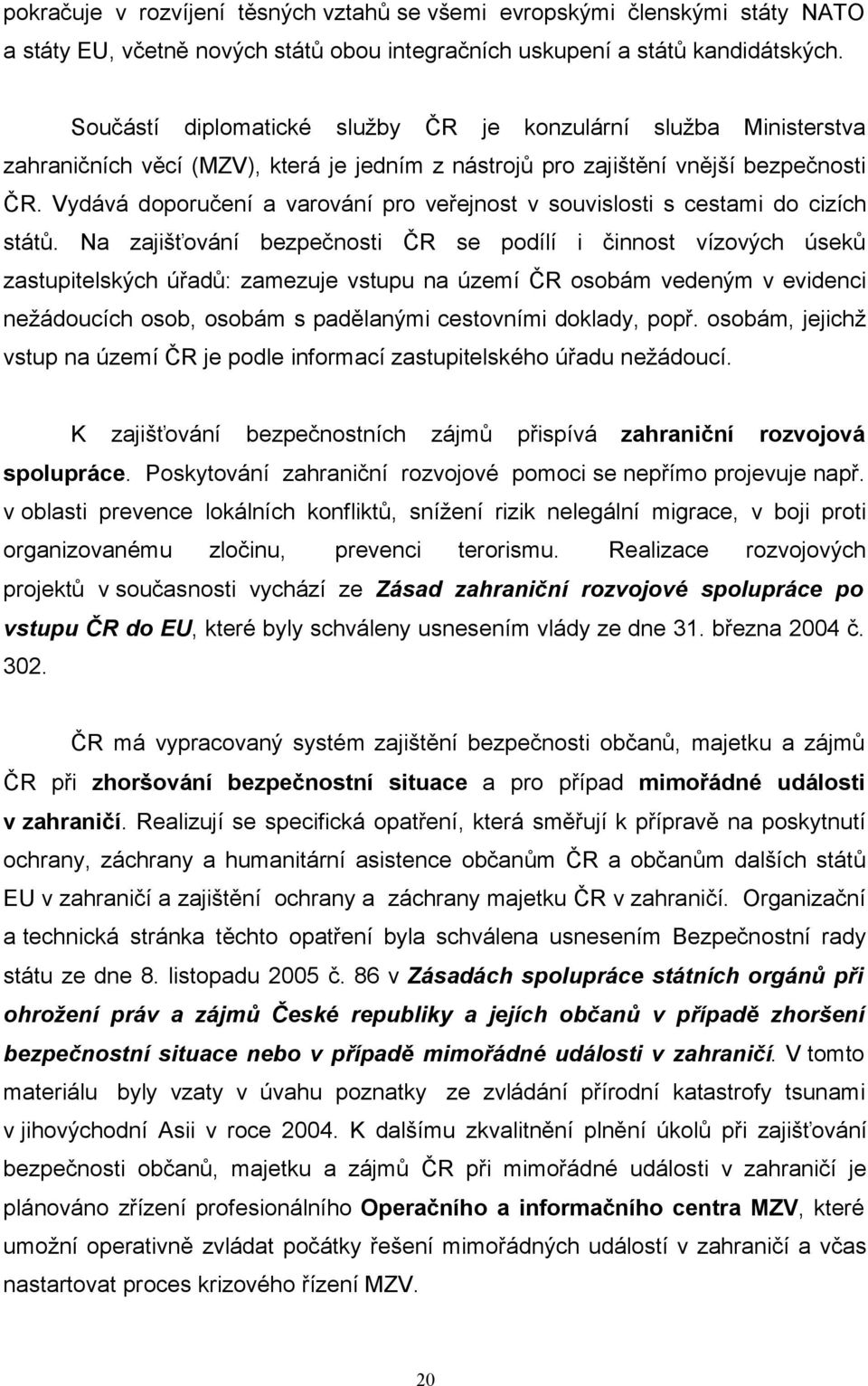 pokračuje v rozvíjení těsných vztahů se všemi evropskými členskými státy NATO a státy EU, včetně nových států obou integračních uskupení a států kandidátských.

Součástí diplomatické služby ČR je konzulární služba Ministerstva zahraničních věcí (MZV), která je jedním z nástrojů pro zajištění vnější bezpečnosti ČR. Vydává doporučení a varování pro veřejnost v souvislosti s cestami do cizích států. Na zajišťování bezpečnosti ČR se podílí i činnost vízových úseků zastupitelských úřadů: zamezuje vstupu na území ČR osobám vedeným v evidenci nežádoucích osob, osobám s padělanými cestovními doklady, popř. osobám, jejichž vstup na území ČR je podle informací zastupitelského úřadu nežádoucí.

K zajišťování bezpečnostních zájmů přispívá zahraniční rozvojová spolupráce. Poskytování zahraniční rozvojové pomoci se nepřímo projevuje např. v oblasti prevence lokálních konfliktů, snížení rizik nelegální migrace, v boji proti organizovanému zločinu, prevenci terorismu. Realizace rozvojových projektů v současnosti vychází ze Zásad zahraniční rozvojové spolupráce po vstupu ČR do EU, které byly schváleny usnesením vlády ze dne 31. března 2004 č. 302.

ČR má vypracovaný systém zajištění bezpečnosti občanů, majetku a zájmů ČR při zhoršování bezpečnostní situace a pro případ mimořádné události v zahraničí. Realizují se specifická opatření, která směřují k přípravě na poskytnutí ochrany, záchrany a humanitární asistence občanům ČR a občanům dalších států EU v zahraničí a zajištění ochrany a záchrany majetku ČR v zahraničí. Organizační a technická stránka těchto opatření byla schválena usnesením Bezpečnostní rady státu ze dne 8. listopadu 2005 č. 86 v Zásadách spolupráce státních orgánů při ohrožení práv a zájmů České republiky a jejích občanů v případě zhoršení bezpečnostní situace nebo v případě mimořádné události v zahraničí. V tomto materiálu byly vzaty v úvahu poznatky ze zvládání přírodní katastrofy tsunami v jihovýchodní Asii v roce 2004. K dalšímu zkvalitnění plnění úkolů při zajišťování bezpečnosti občanů, majetku a zájmů ČR při mimořádné události v zahraničí je plánováno zřízení profesionálního Operačního a informačního centra MZV, které umožní operativně zvládat počátky řešení mimořádných událostí v zahraničí a včas nastartovat proces krizového řízení MZV.

20